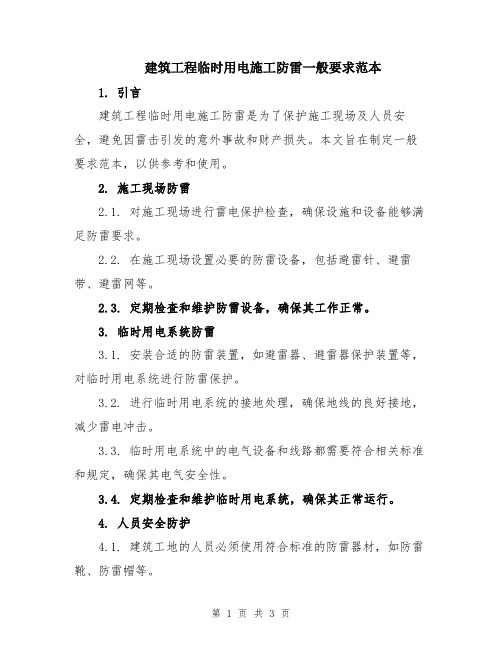 建筑工程临时用电施工防雷一般要求范本

1. 引言

建筑工程临时用电施工防雷是为了保护施工现场及人员安全，避免因雷击引发的意外事故和财产损失。本文旨在制定一般要求范本，以供参考和使用。

2. 施工现场防雷

2.1. 对施工现场进行雷电保护检查，确保设施和设备能够满足防雷要求。

2.2. 在施工现场设置必要的防雷设备，包括避雷针、避雷带、避雷网等。

2.3. 定期检查和维护防雷设备，确保其工作正常。

3. 临时用电系统防雷

3.1. 安装合适的防雷装置，如避雷器、避雷器保护装置等，对临时用电系统进行防雷保护。

3.2. 进行临时用电系统的接地处理，确保地线的良好接地，减少雷电冲击。

3.3. 临时用电系统中的电气设备和线路都需要符合相关标准和规定，确保其电气安全性。

3.4. 定期检查和维护临时用电系统，确保其正常运行。

4. 人员安全防护

4.1. 建筑工地的人员必须使用符合标准的防雷器材，如防雷靴、防雷帽等。

第 1 页 共 3 页